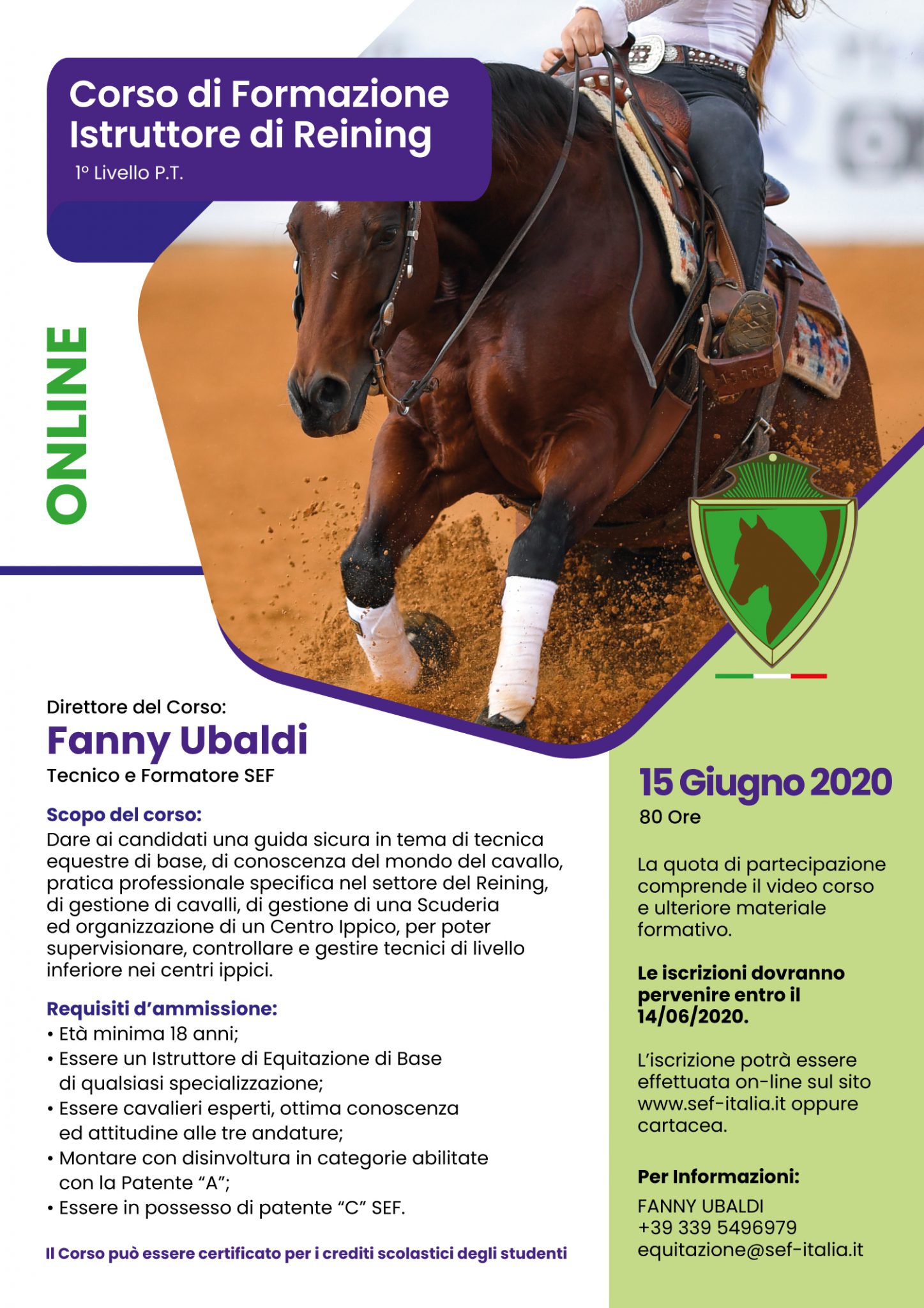 Corso di Formazione Istruttore di Reining

1° Livello P.T.

ONLINE

Direttore del Corso:

Fanny Ubaldi

Tecnico e Formatore SEF

Scopo del corso:

Dare ai candidati una guida sicura in tema di tecnica equestre di base, di conoscenza del mondo del cavallo, pratica professionale specifica nel settore del Reining, di gestione di cavalli, di gestione di una Scuderia ed organizzazione di un Centro Ippico, per poter supervisionare, controllare e gestire tecnici di livello inferiore nei centri ippici.

Requisiti d'ammissione:

• Età minima 18 anni;
• Essere un Istruttore di Equitazione di Base di qualsiasi specializzazione;
• Essere cavalieri esperti, ottima conoscenza ed attitudine alle tre andature;
• Montare con disinvoltura in categorie abilitate con la Patente "A";
• Essere in possesso di patente "C" SEF.

Il Corso può essere certificato per i crediti scolastici degli studenti

15 Giugno 2020

80 Ore

La quota di partecipazione comprende il video corso e ulteriore materiale formativo.

Le iscrizioni dovranno pervenire entro il 14/06/2020.

L'iscrizione potrà essere effettuata on-line sul sito www.sef-italia.it oppure cartacea.

Per Informazioni:

FANNY UBALDI
+39 339 5496979
equitazione@sef-italia.it